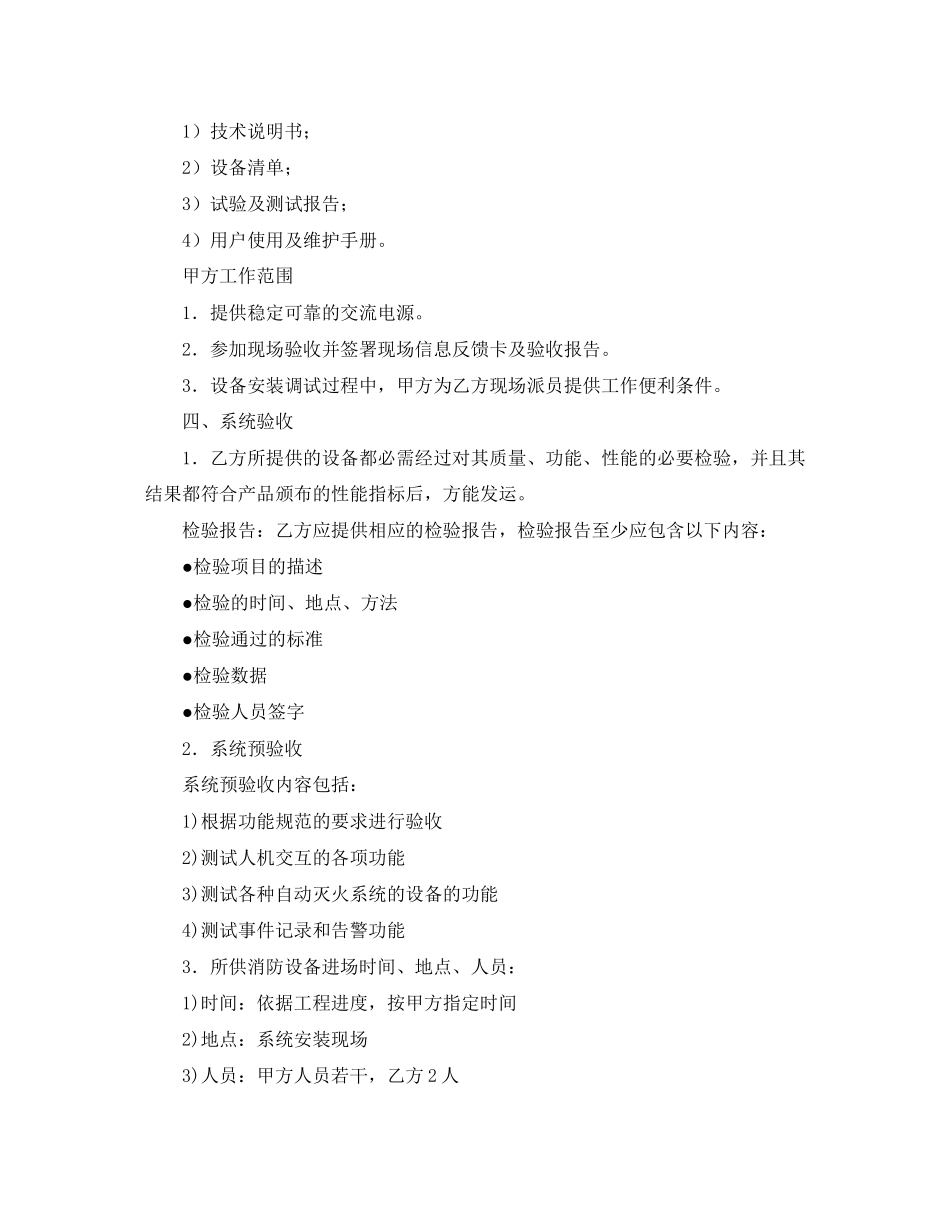 1）技术说明书；

2）设备清单；

3）试验及测试报告；

4）用户使用及维护手册。

甲方工作范围

1．提供稳定可靠的交流电源。

2．参加现场验收并签署现场信息反馈卡及验收报告。

3．设备安装调试过程中，甲方为乙方现场派员提供工作便利条件。

四、系统验收

1．乙方所提供的设备都必需经过对其质量、功能、性能的必要检验，并且其结果都符合产品颁布的性能指标后，方能发运。

检验报告：乙方应提供相应的检验报告，检验报告至少应包含以下内容：

●检验项目的描述

●检验的时间、地点、方法

●检验通过的标准

●检验数据

●检验人员签字

2．系统预验收

系统预验收内容包括：

1)根据功能规范的要求进行验收

2)测试人机交互的各项功能

3)测试各种自动灭火系统的设备的功能

4)测试事件记录和告警功能

3．所供消防设备进场时间、地点、人员：

1)时间：依据工程进度，按甲方指定时间

2)地点：系统安装现场

3)人员：甲方人员若干，乙方2人